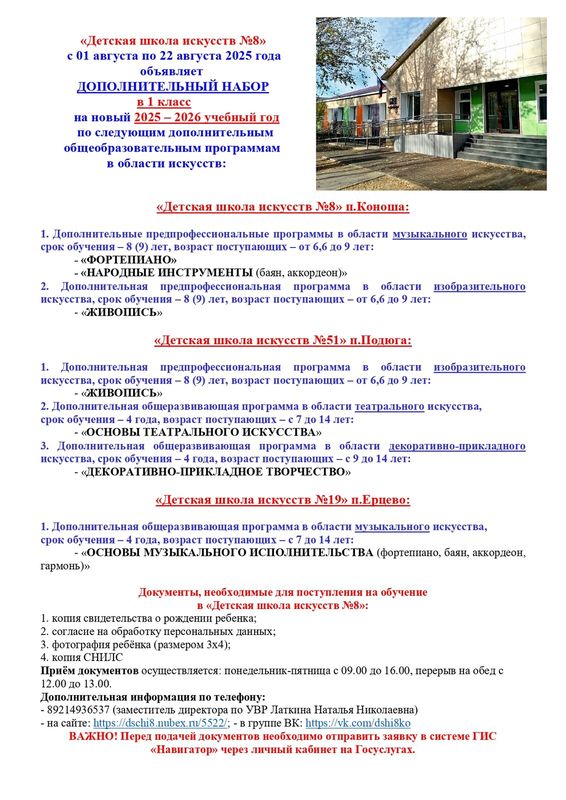 «Детская школа искусств №8»
с 01 августа по 22 августа 2025 года
объявляет
ДОПОЛНИТЕЛЬНЫЙ НАБОР
в 1 класс
на новый 2025 – 2026 учебный год
по следующим дополнительным
общеобразовательным программам
в области искусств:

«Детская школа искусств №8» п.Коноша:

1. Дополнительные предпрофессиональные программы в области музыкального искусства, срок обучения – 8 (9) лет, возраст поступающих – от 6,6 до 9 лет:
- «ФОРТЕПИАНО»
- «НАРОДНЫЕ ИНСТРУМЕНТЫ (баян, аккордеон)»
2. Дополнительная предпрофессиональная программа в области изобразительного искусства, срок обучения – 8 (9) лет, возраст поступающих – от 6,6 до 9 лет:
- «ЖИВОПИСЬ»

«Детская школа искусств №51» п.Подюга:

1. Дополнительная предпрофессиональная программа в области изобразительного искусства, срок обучения – 8 (9) лет, возраст поступающих – от 6,6 до 9 лет:
- «ЖИВОПИСЬ»
2. Дополнительная общеразвивающая программа в области театрального искусства, срок обучения – 4 года, возраст поступающих – с 7 до 14 лет:
- «ОСНОВЫ ТЕАТРАЛЬНОГО ИСКУССТВА»
3. Дополнительная общеразвивающая программа в области декоративно-прикладного искусства, срок обучения – 4 года, возраст поступающих – с 9 до 14 лет:
- «ДЕКОРАТИВНО-ПРИКЛАДНОЕ ТВОРЧЕСТВО»

«Детская школа искусств №19» п.Ерцево:

1. Дополнительная общеразвивающая программа в области музыкального искусства, срок обучения – 4 года, возраст поступающих – с 7 до 14 лет:
- «ОСНОВЫ МУЗЫКАЛЬНОГО ИСПОЛНИТЕЛЬСТВА (фортепиано, баян, аккордеон, гармонь)»

Документы, необходимые для поступления на обучение
в «Детская школа искусств №8»:
1. копия свидетельства о рождении ребенка;
2. согласие на обработку персональных данных;
3. фотография ребёнка (размером 3х4);
4. копия СНИЛС
Приём документов осуществляется: понедельник-пятница с 09.00 до 16.00, перерыв на обед с 12.00 до 13.00.
Дополнительная информация по телефону:
- 89214936537 (заместитель директора по УВР Латкина Наталья Николаевна)
- на сайте: https://dschi8.nubex.ru/5522/; - в группе ВК: https://vk.com/dshi8ko
ВАЖНО! Перед подачей документов необходимо отправить заявку в системе ГИС «Навигатор» через личный кабинет на Госуслугах.